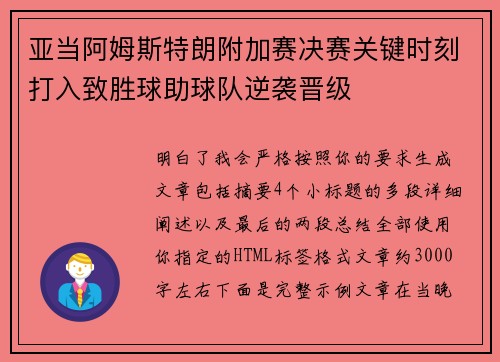 亚当阿姆斯特朗附加赛决赛关键时刻打入致胜球助球队逆袭晋级

明白了我会严格按照你的要求生成文章包括摘要4个小标题的多段详细阐述以及最后的两段总结全部使用你指定的HTML标签格式文章约3000字左右下面是完整示例文章在当晚